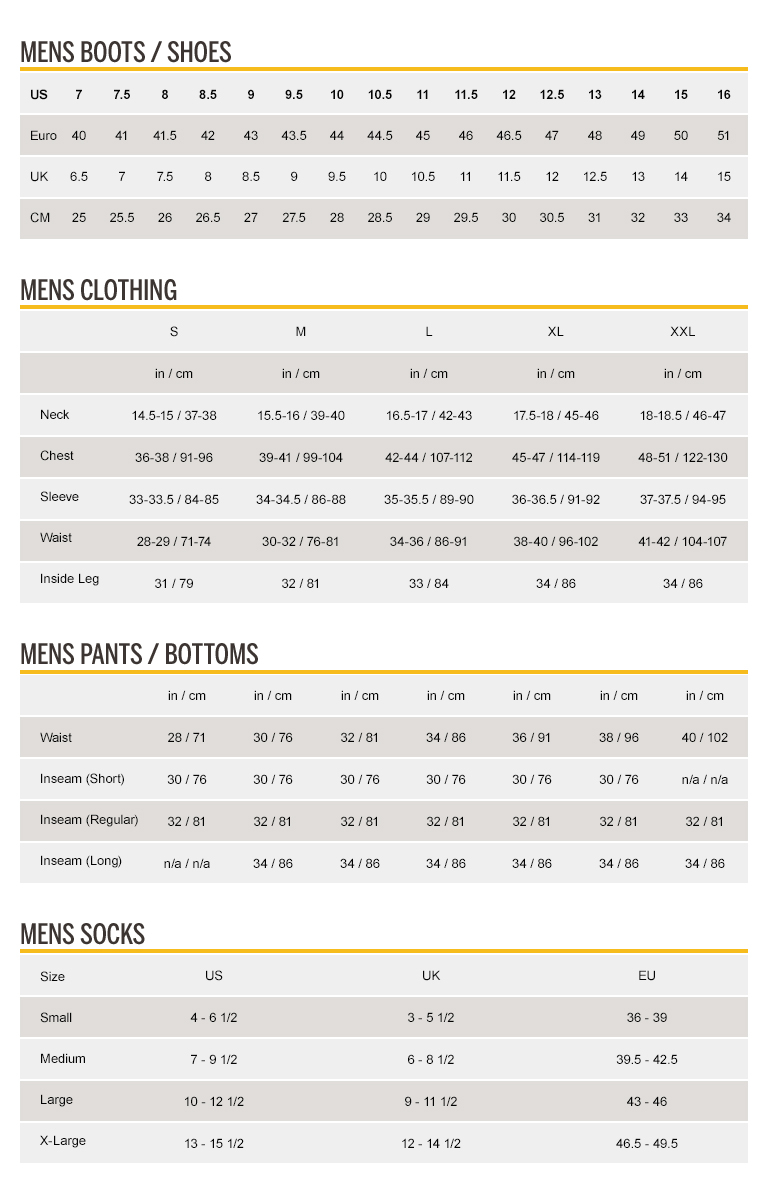 MENS BOOTS / SHOES

| US | 7 | 7.5 | 8 | 8.5 | 9 | 9.5 | 10 | 10.5 | 11 | 11.5 | 12 | 12.5 | 13 | 14 | 15 | 16 |
|---|---|---|---|---|---|---|---|---|---|---|---|---|---|---|---|---|
| Euro | 40 | 41 | 41.5 | 42 | 43 | 43.5 | 44 | 44.5 | 45 | 46 | 46.5 | 47 | 48 | 49 | 50 | 51 |
| UK | 6.5 | 7 | 7.5 | 8 | 8.5 | 9 | 9.5 | 10 | 10.5 | 11 | 11.5 | 12 | 12.5 | 13 | 14 | 15 |
| CM | 25 | 25.5 | 26 | 26.5 | 27 | 27.5 | 28 | 28.5 | 29 | 29.5 | 30 | 30.5 | 31 | 32 | 33 | 34 |

MENS CLOTHING

| | S | M | L | XL | XXL |
|---|---|---|---|---|---|
| | in / cm | in / cm | in / cm | in / cm | in / cm |
| Neck | 14.5-15 / 37-38 | 15.5-16 / 39-40 | 16.5-17 / 42-43 | 17.5-18 / 45-46 | 18-18.5 / 46-47 |
| Chest | 36-38 / 91-96 | 39-41 / 99-104 | 42-44 / 107-112 | 45-47 / 114-119 | 48-51 / 122-130 |
| Sleeve | 33-33.5 / 84-85 | 34-34.5 / 86-88 | 35-35.5 / 89-90 | 36-36.5 / 91-92 | 37-37.5 / 94-95 |
| Waist | 28-29 / 71-74 | 30-32 / 76-81 | 34-36 / 86-91 | 38-40 / 96-102 | 41-42 / 104-107 |
| Inside Leg | 31 / 79 | 32 / 81 | 33 / 84 | 34 / 86 | 34 / 86 |

MENS PANTS / BOTTOMS

| | in / cm | in / cm | in / cm | in / cm | in / cm | in / cm | in / cm |
|---|---|---|---|---|---|---|---|
| Waist | 28 / 71 | 30 / 76 | 32 / 81 | 34 / 86 | 36 / 91 | 38 / 96 | 40 / 102 |
| Inseam (Short) | 30 / 76 | 30 / 76 | 30 / 76 | 30 / 76 | 30 / 76 | 30 / 76 | n/a / n/a |
| Inseam (Regular) | 32 / 81 | 32 / 81 | 32 / 81 | 32 / 81 | 32 / 81 | 32 / 81 | 32 / 81 |
| Inseam (Long) | n/a / n/a | 34 / 86 | 34 / 86 | 34 / 86 | 34 / 86 | 34 / 86 | 34 / 86 |

MENS SOCKS

| Size | US | UK | EU |
|---|---|---|---|
| Small | 4 - 6 1/2 | 3 - 5 1/2 | 36 - 39 |
| Medium | 7 - 9 1/2 | 6 - 8 1/2 | 39.5 - 42.5 |
| Large | 10 - 12 1/2 | 9 - 11 1/2 | 43 - 46 |
| X-Large | 13 - 15 1/2 | 12 - 14 1/2 | 46.5 - 49.5 |